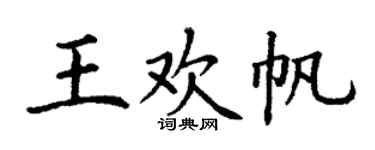 王欢帆

词典网